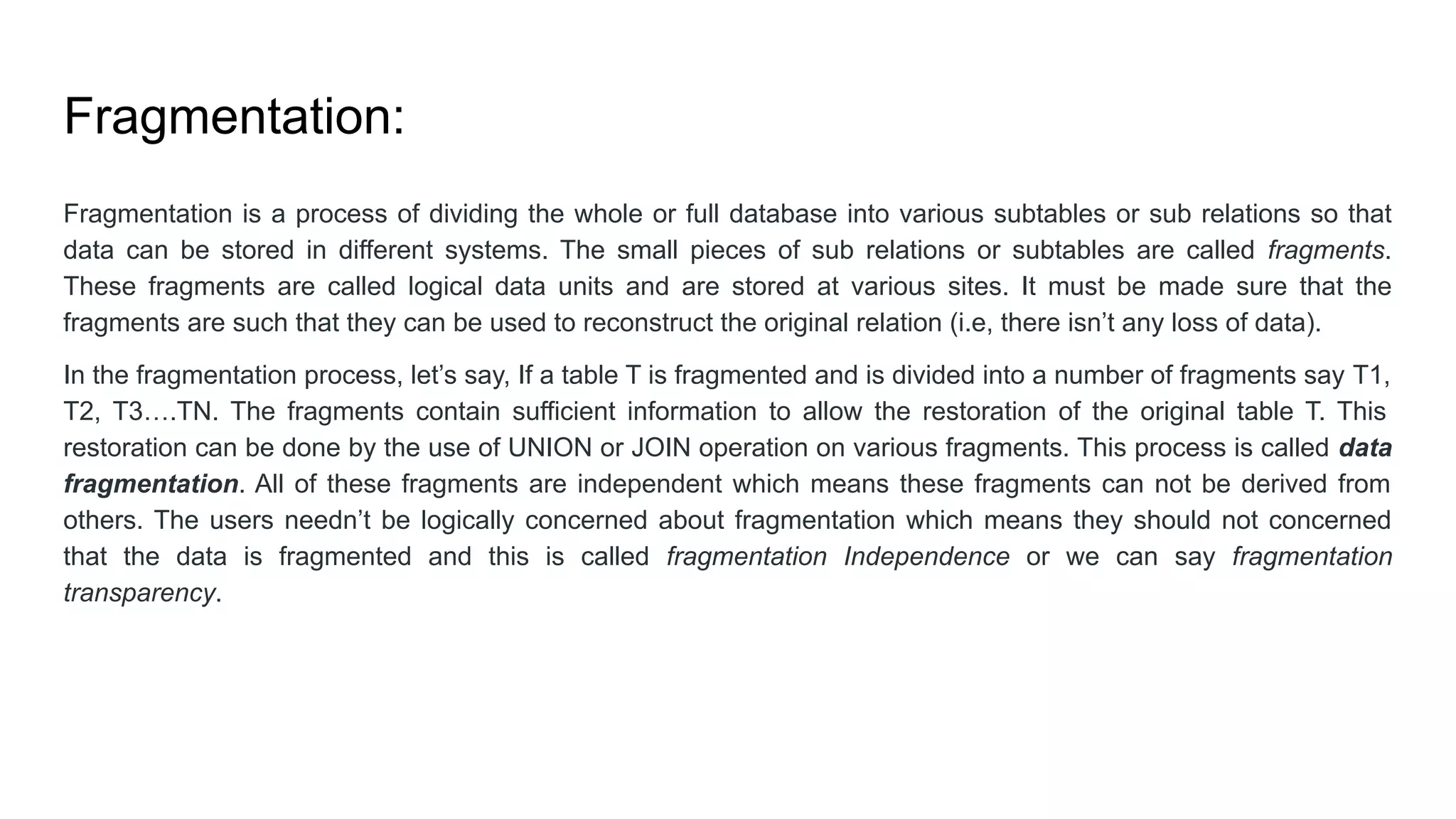 Fragmentation:

Fragmentation is a process of dividing the whole or full database into various subtables or sub relations so that data can be stored in different systems. The small pieces of sub relations or subtables are called fragments. These fragments are called logical data units and are stored at various sites. It must be made sure that the fragments are such that they can be used to reconstruct the original relation (i.e, there isn’t any loss of data).

In the fragmentation process, let’s say, If a table T is fragmented and is divided into a number of fragments say T1, T2, T3….TN. The fragments contain sufficient information to allow the restoration of the original table T. This restoration can be done by the use of UNION or JOIN operation on various fragments. This process is called data fragmentation. All of these fragments are independent which means these fragments can not be derived from others. The users needn’t be logically concerned about fragmentation which means they should not concerned that the data is fragmented and this is called fragmentation Independence or we can say fragmentation transparency.